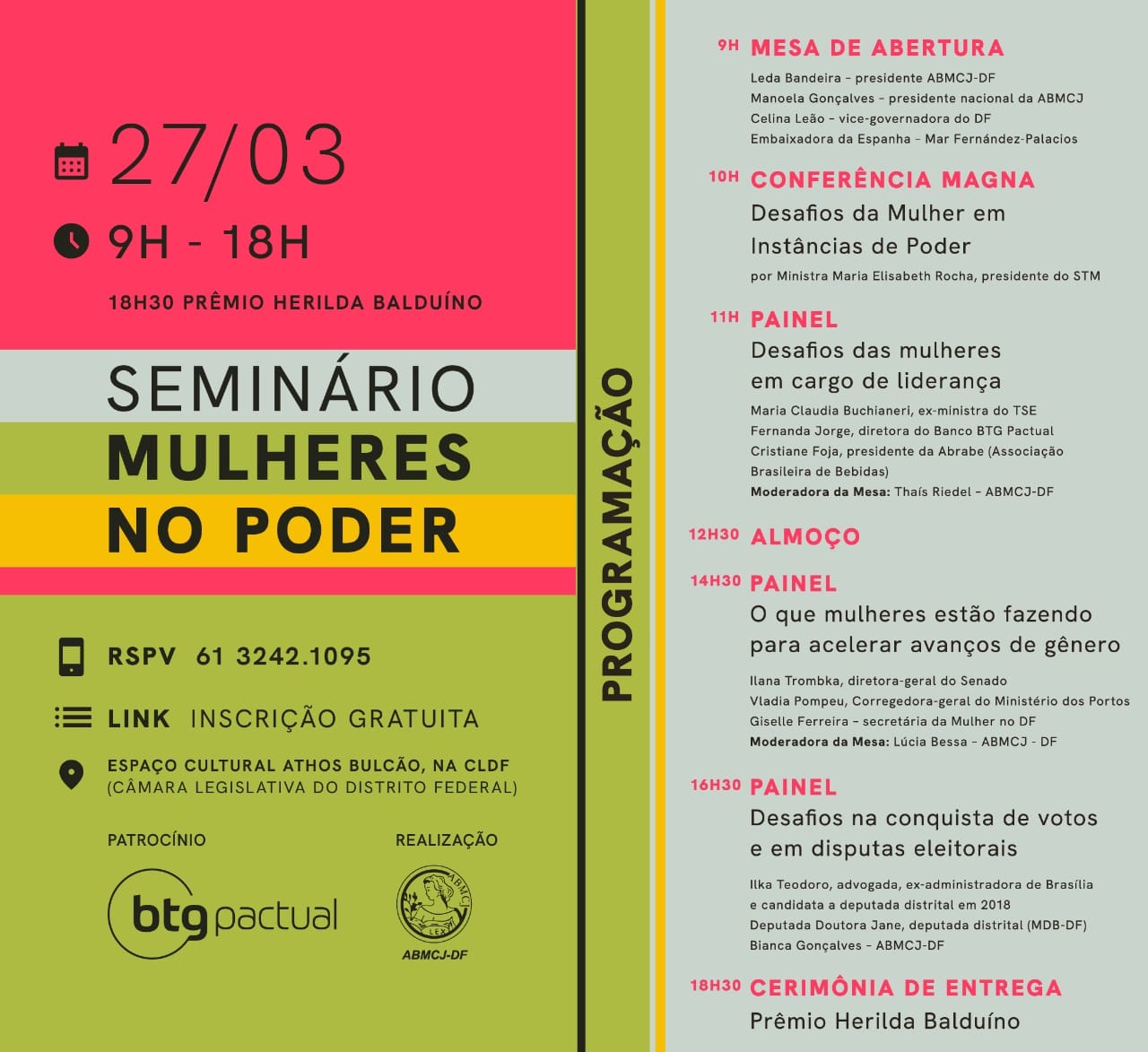 27/03

9H - 18H

18H30 PRÊMIO HERILDA BALDUÍNO

SEMINÁRIO
MULHERES
NO PODER

RSPV 61 3242.1095

LINK INSCRIÇÃO GRATUITA

ESPAÇO CULTURAL ATHOS BULCÃO, NA CLDF
(CÂMARA LEGISLATIVA DO DISTRITO FEDERAL)

PATROCÍNIO

btg pactual

REALIZAÇÃO

ABMCJ LEX

ABMCJ-DF

PROGRAMAÇÃO

9H MESA DE ABERTURA
Leda Bandeira - presidente ABMCJ-DF
Manoela Gonçalves - presidente nacional da ABMCJ
Celina Leão - vice-governadora do DF
Embaixadora da Espanha - Mar Fernández-Palacios

10H CONFERÊNCIA MAGNA
Desafios da Mulher em Instâncias de Poder
por Ministra Maria Elisabeth Rocha, presidente do STM

11H PAINEL
Desafios das mulheres em cargo de liderança
Maria Claudia Buchianeri, ex-ministra do TSE
Fernanda Jorge, diretora do Banco BTG Pactual
Cristiane Foja, presidente da Abrabe (Associação Brasileira de Bebidas)
Moderadora da Mesa: Thaís Riedel - ABMCJ-DF

12H30 ALMOÇO

14H30 PAINEL
O que mulheres estão fazendo para acelerar avanços de gênero
Ilana Trombka, diretora-geral do Senado
Vladia Pompeu, Corregedora-geral do Ministério dos Portos
Giselle Ferreira - secretária da Mulher no DF
Moderadora da Mesa: Lúcia Bessa - ABMCJ - DF

16H30 PAINEL
Desafios na conquista de votos e em disputas eleitorais
Ilka Teodoro, advogada, ex-administradora de Brasília e candidata a deputada distrital em 2018
Deputada Doutora Jane, deputada distrital (MDB-DF)
Bianca Gonçalves - ABMCJ-DF

18H30 CERIMÔNIA DE ENTREGA
Prêmio Herilda Balduíno